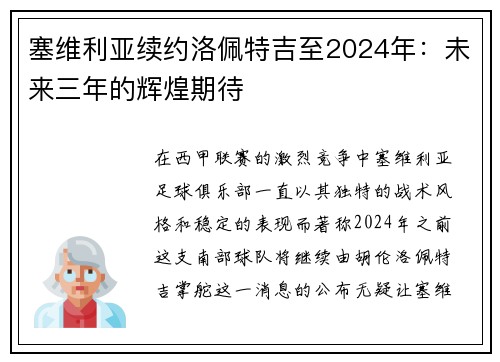 塞维利亚续约洛佩特吉至2024年：未来三年的辉煌期待

在西甲联赛的激烈竞争中塞维利亚足球俱乐部一直以其独特的战术风格和稳定的表现而著称2024年之前这支南部球队将继续由胡伦洛佩特吉掌舵这一消息的公布无疑让塞维